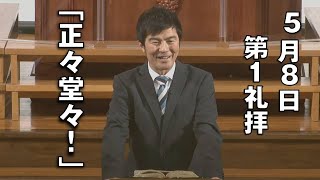 5月8日
第1礼拝

「正々堂々！」